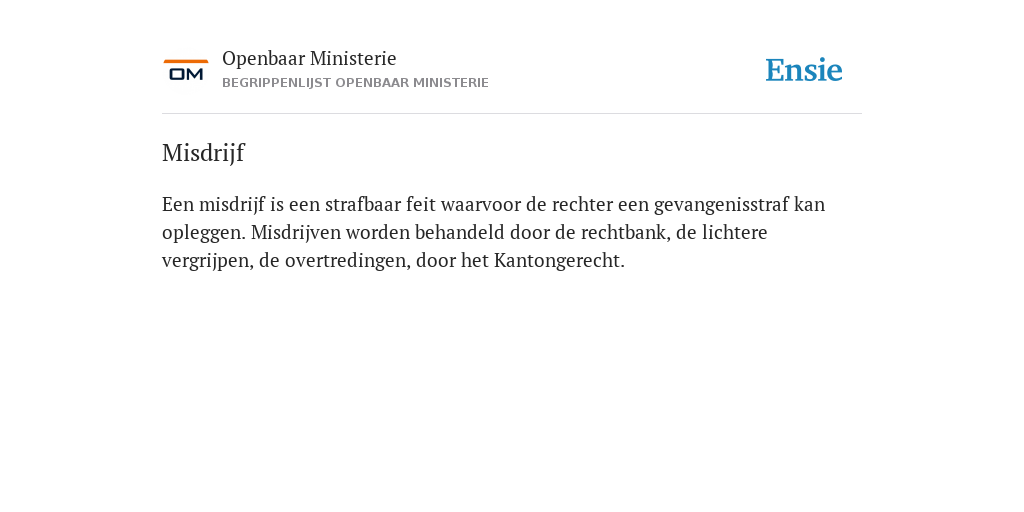 OM

Openbaar Ministerie
BEGRIPPENLIJST OPENBAAR MINISTERIE

Ensie

Misdrijf

Een misdrijf is een strafbaar feit waarvoor de rechter een gevangenisstraf kan opleggen. Misdrijven worden behandeld door de rechtbank, de lichtere vergrijpen, de overtredingen, door het Kantongerecht.